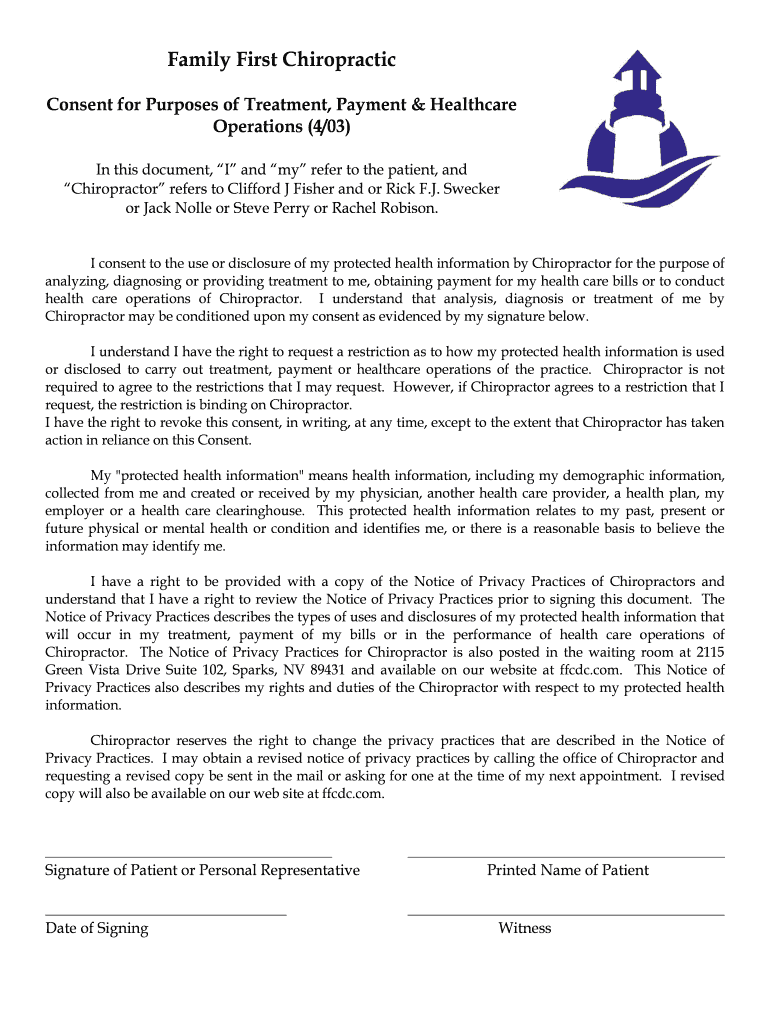 Family First Chiropractic

Consent for Purposes of Treatment, Payment & Healthcare Operations (4/03)

In this document, “I” and “my” refer to the patient, and “Chiropractor” refers to Clifford J Fisher and or Rick F.J. Swecker or Jack Nolle or Steve Perry or Rachel Robison.

I consent to the use or disclosure of my protected health information by Chiropractor for the purpose of analyzing, diagnosing or providing treatment to me, obtaining payment for my health care bills or to conduct health care operations of Chiropractor. I understand that analysis, diagnosis or treatment of me by Chiropractor may be conditioned upon my consent as evidenced by my signature below.

I understand I have the right to request a restriction as to how my protected health information is used or disclosed to carry out treatment, payment or healthcare operations of the practice. Chiropractor is not required to agree to the restrictions that I may request. However, if Chiropractor agrees to a restriction that I request, the restriction is binding on Chiropractor.
I have the right to revoke this consent, in writing, at any time, except to the extent that Chiropractor has taken action in reliance on this Consent.

My "protected health information" means health information, including my demographic information, collected from me and created or received by my physician, another health care provider, a health plan, my employer or a health care clearinghouse. This protected health information relates to my past, present or future physical or mental health or condition and identifies me, or there is a reasonable basis to believe the information may identify me.

I have a right to be provided with a copy of the Notice of Privacy Practices of Chiropractors and understand that I have a right to review the Notice of Privacy Practices prior to signing this document. The Notice of Privacy Practices describes the types of uses and disclosures of my protected health information that will occur in my treatment, payment of my bills or in the performance of health care operations of Chiropractor. The Notice of Privacy Practices for Chiropractor is also posted in the waiting room at 2115 Green Vista Drive Suite 102, Sparks, NV 89431 and available on our website at ffcdc.com. This Notice of Privacy Practices also describes my rights and duties of the Chiropractor with respect to my protected health information.

Chiropractor reserves the right to change the privacy practices that are described in the Notice of Privacy Practices. I may obtain a revised notice of privacy practices by calling the office of Chiropractor and requesting a revised copy be sent in the mail or asking for one at the time of my next appointment. I revised copy will also be available on our web site at ffcdc.com.

Signature of Patient or Personal Representative

Printed Name of Patient

Date of Signing

Witness